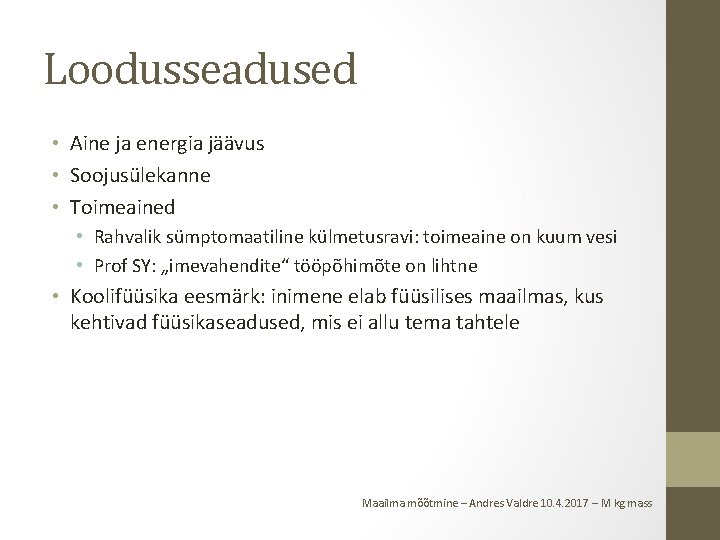 Loodusseadused

• Aine ja energia jäävus
• Soojusülekanne
• Toimeained
• Rahvalik sümptomaatiline külmetusravi: toimeaine on kuum vesi
• Prof SY: „imevahendite“ tööpõhimõte on lihtne
• Koolifüüsika eesmärk: inimene elab füüsilises maailmas, kus kehtivad füüsikaseadused, mis ei allu tema tahtele

Maailma mõõtmine – Andres Valdre 10.4.2017 – M kg mass